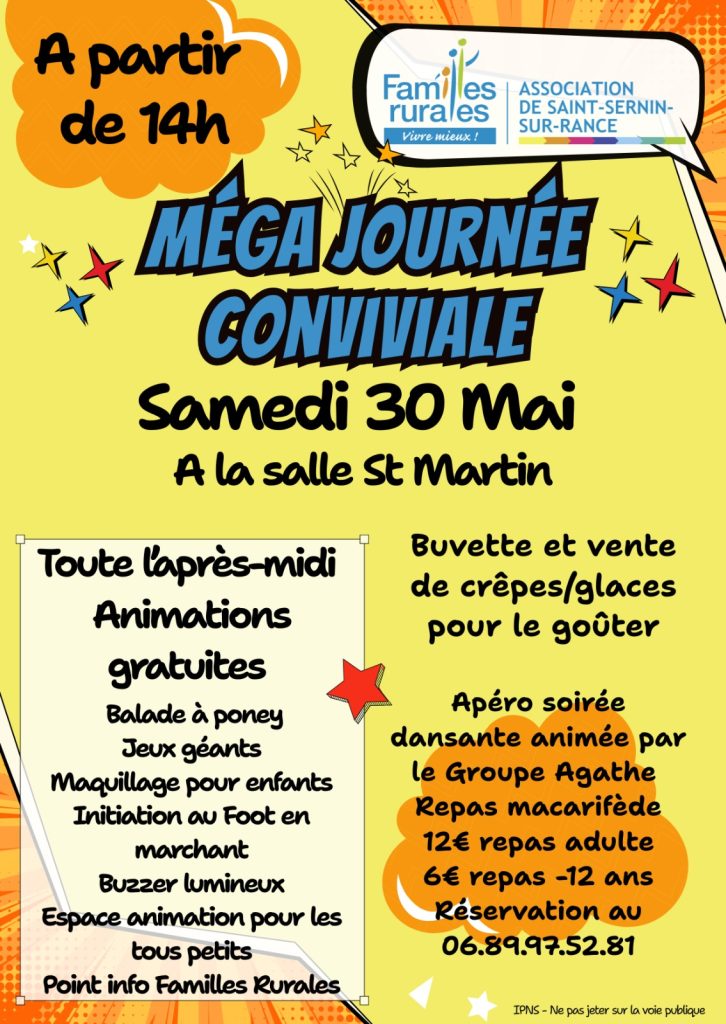 A partir de 14h

Familles rurales
Vivre mieux !
ASSOCIATION DE SAINT-SERNIN-SUR-RANCE

MÉGA JOURNÉE CONVIVIALE

Samedi 30 Mai

A la salle St Martin

Toute l'après-midi
Animations gratuites
Balade à poney
Jeux géants
Maquillage pour enfants
Initiation au Foot en marchant
Buzzer lumineux
Espace animation pour les tous petits
Point info Familles Rurales

Buvette et vente de crêpes/glaces pour le goûter

Apéro soirée dansante animée par le Groupe Agathe
Repas macarifède
12€ repas adulte
6€ repas -12 ans
Réservation au 06.89.97.52.81

IPNS - Ne pas jeter sur la voie publique